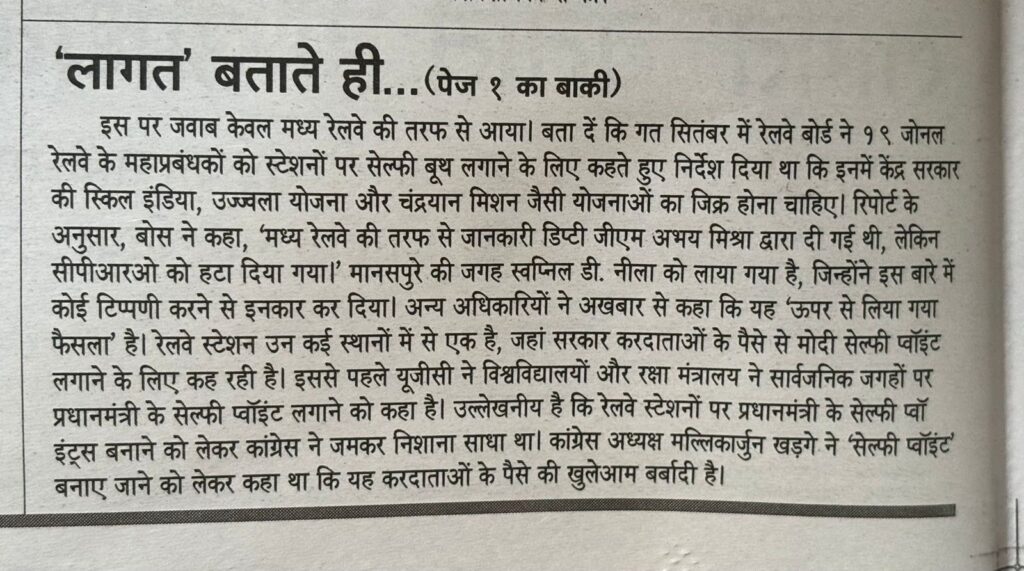 'लागत' बताते ही...(पेज १ का बाकी)

इस पर जवाब केवल मध्य रेलवे की तरफ से आया। बता दें कि गत सितंबर में रेलवे बोर्ड ने १९ जोनल रेलवे के महाप्रबंधकों को स्टेशनों पर सेल्फी बूथ लगाने के लिए कहते हुए निर्देश दिया था कि इनमें केंद्र सरकार की स्किल इंडिया, उज्ज्वला योजना और चंद्रयान मिशन जैसी योजनाओं का जिक्र होना चाहिए। रिपोर्ट के अनुसार, बोस ने कहा, 'मध्य रेलवे की तरफ से जानकारी डिप्टी जीएम अभय मिश्रा द्वारा दी गई थी, लेकिन सीपीआरओ को हटा दिया गया।' मानसपुरे की जगह स्वप्निल डी. नीला को लाया गया है, जिन्होंने इस बारे में कोई टिप्पणी करने से इनकार कर दिया। अन्य अधिकारियों ने अखबार से कहा कि यह 'ऊपर से लिया गया फैसला' है। रेलवे स्टेशन उन कई स्थानों में से एक है, जहां सरकार करदाताओं के पैसे से मोदी सेल्फी प्वॉइंट लगाने के लिए कह रही है। इससे पहले यूजीसी ने विश्वविद्यालयों और रक्षा मंत्रालय ने सार्वजनिक जगहों पर प्रधानमंत्री के सेल्फी प्वॉइंट लगाने को कहा है। उल्लेखनीय है कि रेलवे स्टेशनों पर प्रधानमंत्री के सेल्फी प्वॉइंट्स बनाने को लेकर कांग्रेस ने जमकर निशाना साधा था। कांग्रेस अध्यक्ष मल्लिकार्जुन खड़गे ने 'सेल्फी प्वॉइंट' बनाए जाने को लेकर कहा था कि यह करदाताओं के पैसे की खुलेआम बर्बादी है।